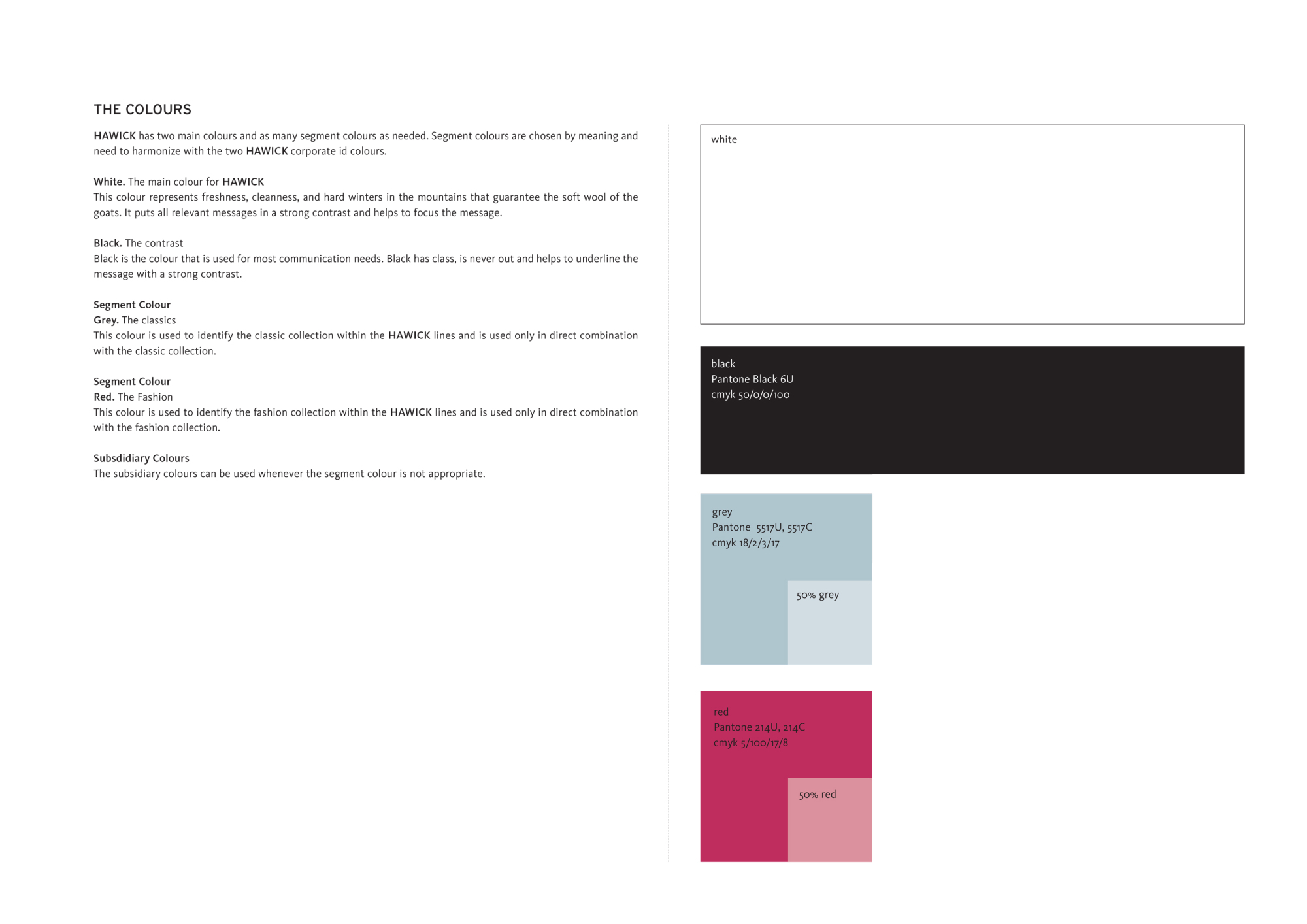 THE COLOURS

HAWICK has two main colours and as many segment colours as needed. Segment colours are chosen by meaning and need to harmonize with the two HAWICK corporate id colours.

White. The main colour for HAWICK
This colour represents freshness, cleanness, and hard winters in the mountains that guarantee the soft wool of the goats. It puts all relevant messages in a strong contrast and helps to focus the message.

Black. The contrast
Black is the colour that is used for most communication needs. Black has class, is never out and helps to underline the message with a strong contrast.

Segment Colour
Grey. The classics
This colour is used to identify the classic collection within the HAWICK lines and is used only in direct combination with the classic collection.

Segment Colour
Red. The Fashion
This colour is used to identify the fashion collection within the HAWICK lines and is used only in direct combination with the fashion collection.

Subsdidiary Colours
The subsidiary colours can be used whenever the segment colour is not appropriate.

white

black
Pantone Black 6U
cmyk 50/0/0/100

grey
Pantone 5517U, 5517C
cmyk 18/2/3/17

50% grey

red
Pantone 214U, 214C
cmyk 5/100/17/8

50% red